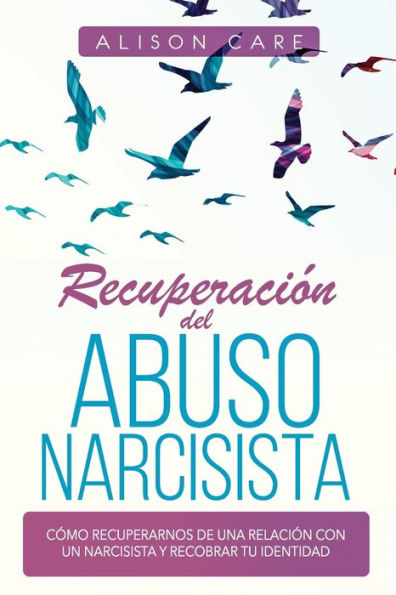 ALISON CARE

Recuperación del

ABUSO NARCISISTA

CÓMO RECUPERARNOS DE UNA RELACIÓN CON UN NARCISISTA Y RECOBRAR TU IDENTIDAD